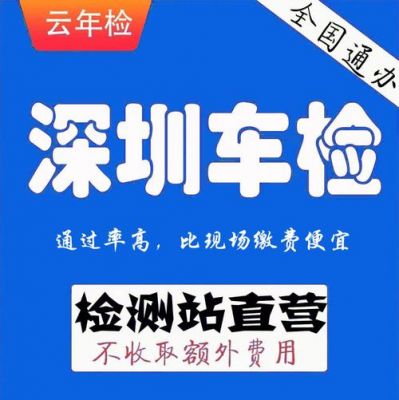 云年检

全国通办

深圳车检

通过率高，比现场缴费便宜

检测站直营

不收取额外费用